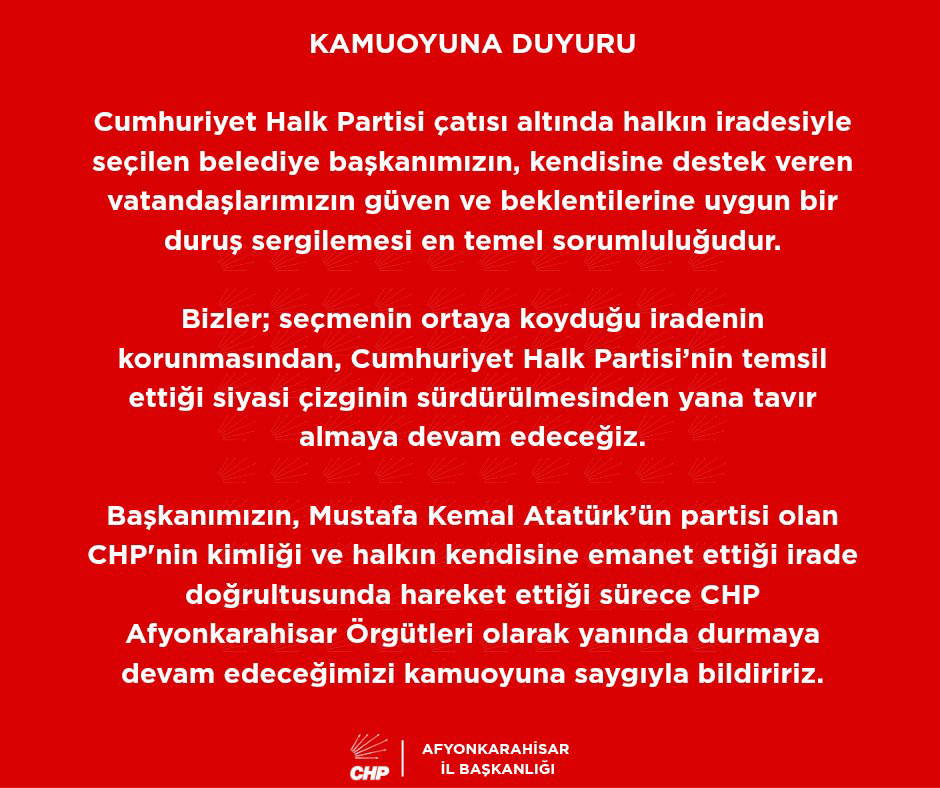 KAMUOYUNA DUYURU

Cumhuriyet Halk Partisi çatısı altında halkın iradesiyle seçilen belediye başkanımızın, kendisine destek veren vatandaşlarımızın güven ve beklentilerine uygun bir duruş sergilemesi en temel sorumluluğudur.

Bizler; seçmenin ortaya koyduğu iradenin korunmasından, Cumhuriyet Halk Partisi'nin temsil ettiği siyasi çizginin sürdürülmesinden yana tavır almaya devam edeceğiz.

Başkanımızın, Mustafa Kemal Atatürk'ün partisi olan CHP'nin kimliği ve halkın kendisine emanet ettiği irade doğrultusunda hareket ettiği sürece CHP Afyonkarahisar Örgütleri olarak yanında durmaya devam edeceğimizi kamuoyuna saygıyla bildiririz.

CHP
AFYONKARAHİSAR
İL BAŞKANLIĞI